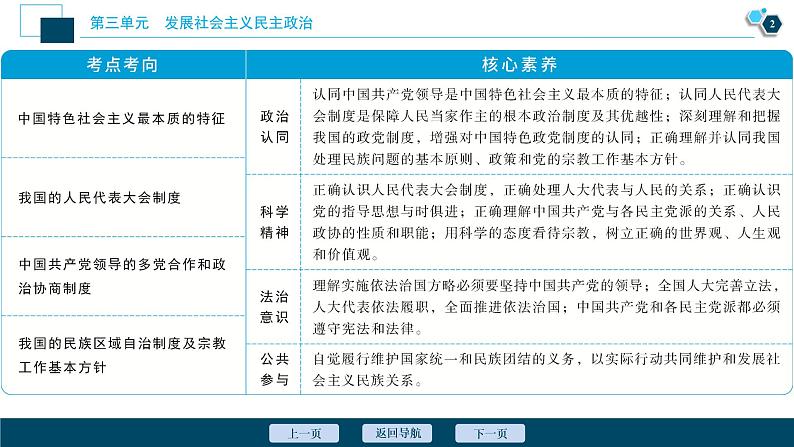 第三单元　发展社会主义民主政治

2

| 考点考向 | 核心素养 | |
|---|---|---|
| 中国特色社会主义最本质的特征 | 政治认同 | 认同中国共产党领导是中国特色社会主义最本质的特征；认同人民代表大会制度是保障人民当家作主的根本政治制度及其优越性；深刻理解和把握我国的政党制度，增强对中国特色政党制度的认同；正确理解并认同我国处理民族问题的基本原则、政策和党的宗教工作基本方针。 |
| 我国的人民代表大会制度 | 科学精神 | 正确认识人民代表大会制度，正确处理人大代表与人民的关系；正确认识党的指导思想与时俱进；正确理解中国共产党与各民主党派的关系、人民政协的性质和职能；用科学的态度看待宗教，树立正确的世界观、人生观和价值观。 |
| 中国共产党领导的多党合作和政治协商制度 | 法治意识 | 理解实施依法治国方略必须要坚持中国共产党的领导；全国人大完善立法，人大代表依法履职，全面推进依法治国；中国共产党和各民主党派都必须遵守宪法和法律。 |
| 我国的民族区域自治制度及宗教工作基本方针 | 公共参与 | 自觉履行维护国家统一和民族团结的义务，以实际行动共同维护和发展社会主义民族关系。 |

上一页　返回导航　下一页